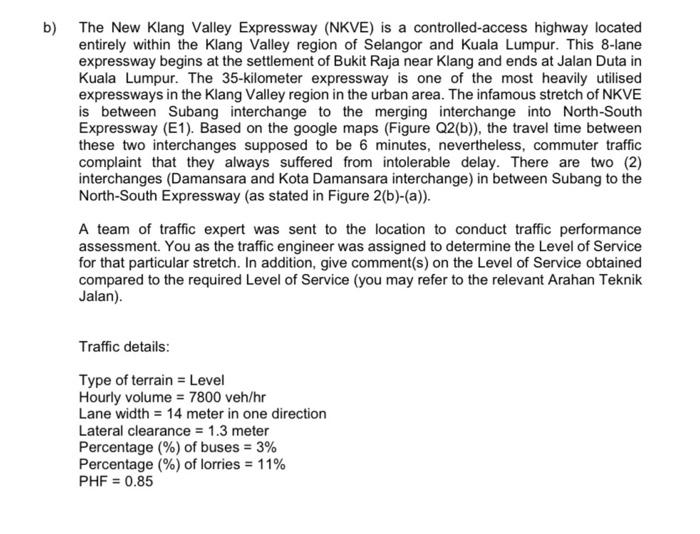 b) The New Klang Valley Expressway (NKVE) is a controlled-access highway located entirely within the Klang Valley region of Selangor and Kuala Lumpur. This 8-lane expressway begins at the settlement of Bukit Raja near Klang and ends at Jalan Duta in Kuala Lumpur. The 35-kilometer expressway is one of the most heavily utilised expressways in the Klang Valley region in the urban area. The infamous stretch of NKVE is between Subang interchange to the merging interchange into North-South Expressway (E1). Based on the google maps (Figure Q2(b)), the travel time between these two interchanges supposed to be 6 minutes, nevertheless, commuter traffic complaint that they always suffered from intolerable delay. There are two (2) interchanges (Damansara and Kota Damansara interchange) in between Subang to the North-South Expressway (as stated in Figure 2(b)-(a)).

A team of traffic expert was sent to the location to conduct traffic performance assessment. You as the traffic engineer was assigned to determine the Level of Service for that particular stretch. In addition, give comment(s) on the Level of Service obtained compared to the required Level of Service (you may refer to the relevant Arahan Teknik Jalan).

Traffic details:

Type of terrain = Level
Hourly volume = 7800 veh/hr
Lane width = 14 meter in one direction
Lateral clearance = 1.3 meter
Percentage (%) of buses = 3%
Percentage (%) of lorries = 11%
PHF = 0.85